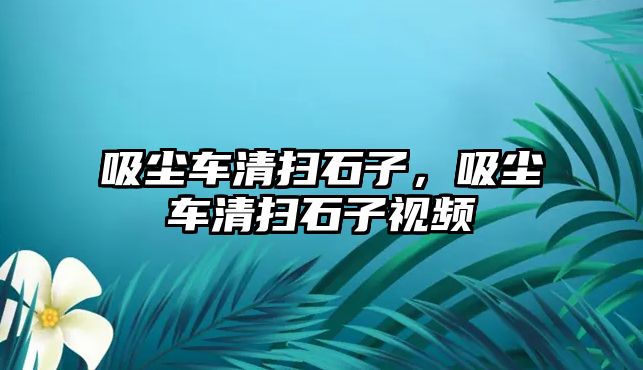 吸尘车清扫石子，吸尘车清扫石子视频